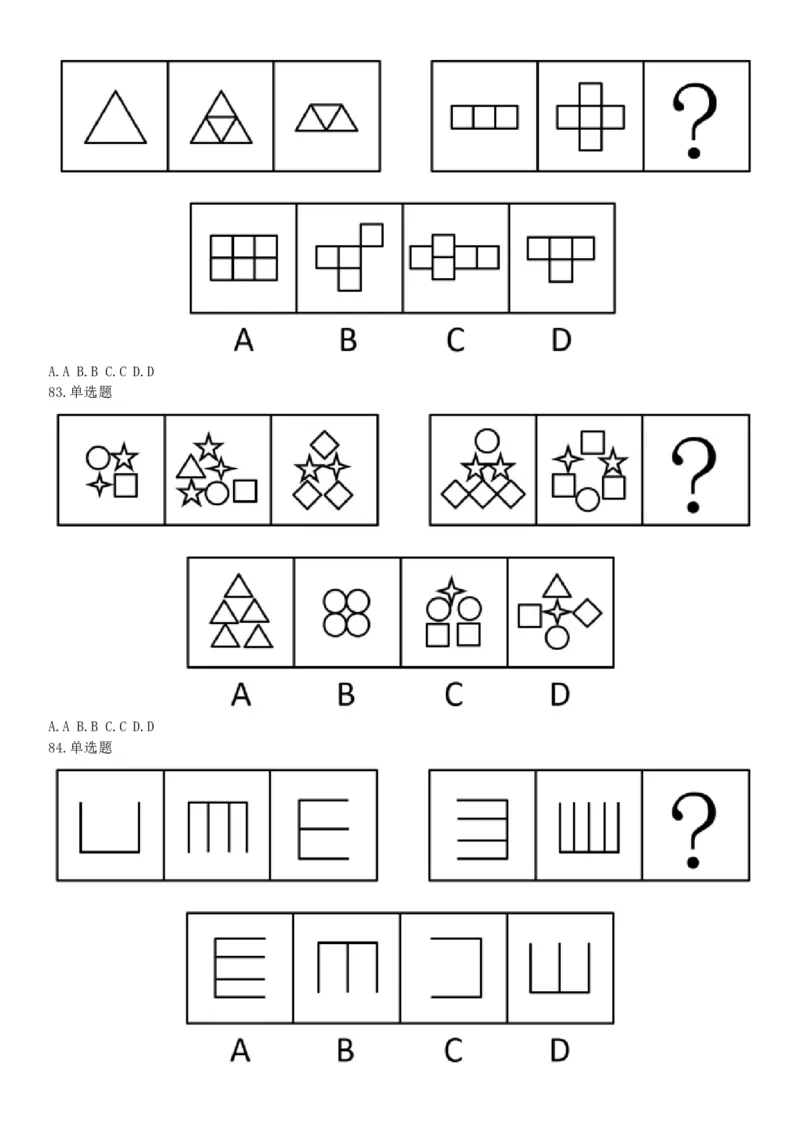 ?

A B C D

A.A B.B C.C D.D
83.单选题

?

A B C D

A.A B.B C.C D.D
84.单选题

?

A B C D